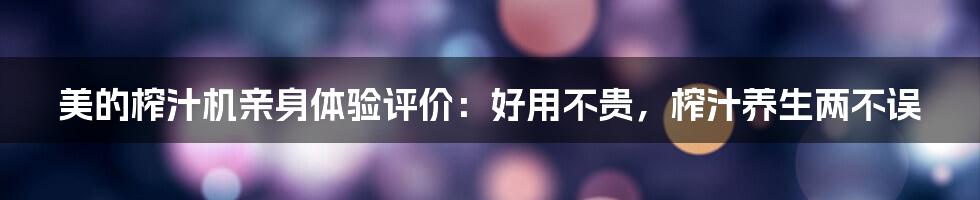 美的榨汁机亲身体验评价：好用不贵，榨汁养生两不误